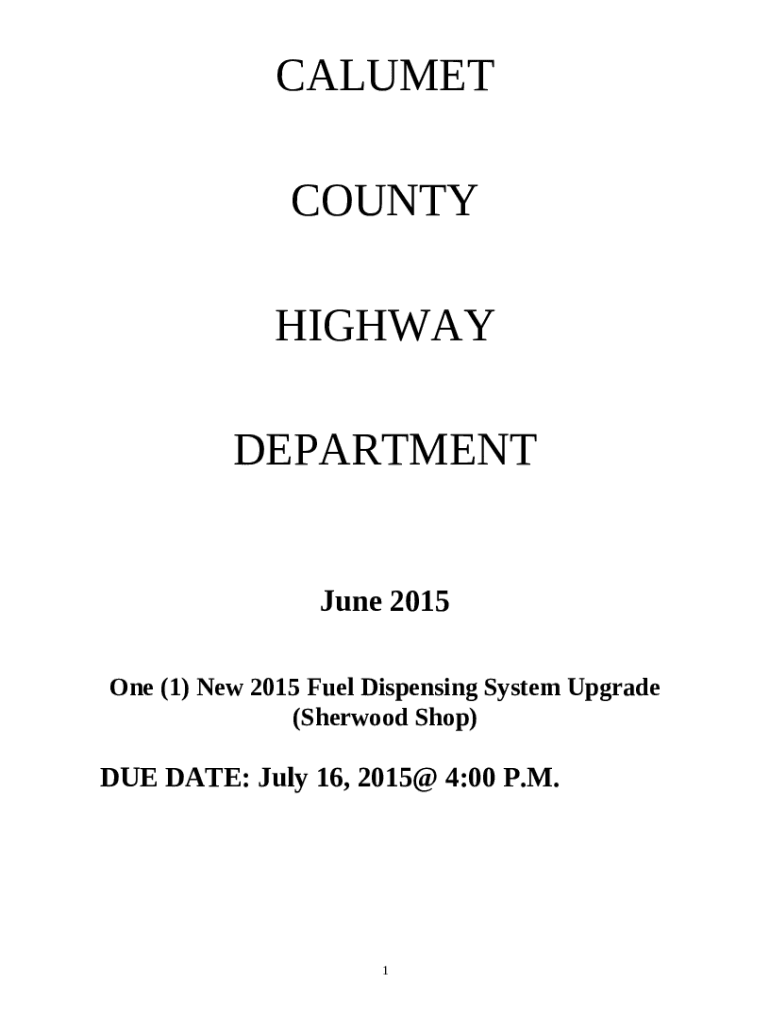 CALUMET

COUNTY

HIGHWAY

DEPARTMENT

June 2015

One (1) New 2015 Fuel Dispensing System Upgrade (Sherwood Shop)

DUE DATE: July 16, 2015@ 4:00 P.M.

1